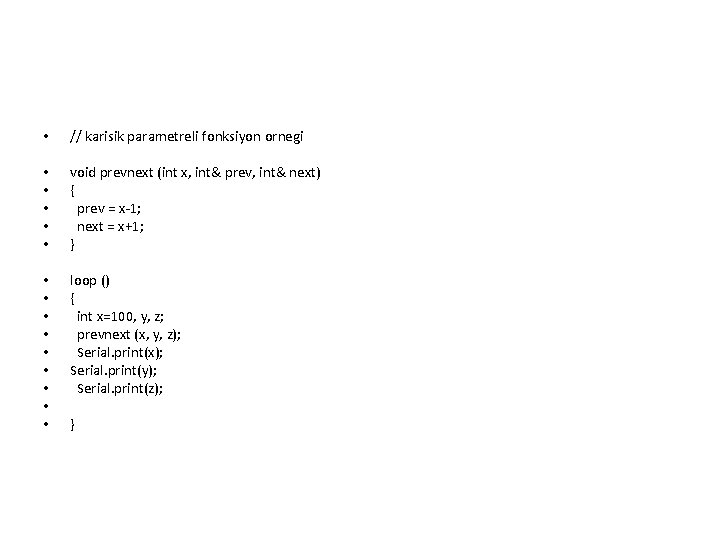 • // karisik parametreli fonksiyon ornegi

• void prevnext (int x, int& prev, int& next)
• {
• prev = x-1;
• next = x+1;
• }

• loop ()
• {
• int x=100, y, z;
• prevnext (x, y, z);
• Serial.print(x);
• Serial.print(y);
• Serial.print(z);
•
• }